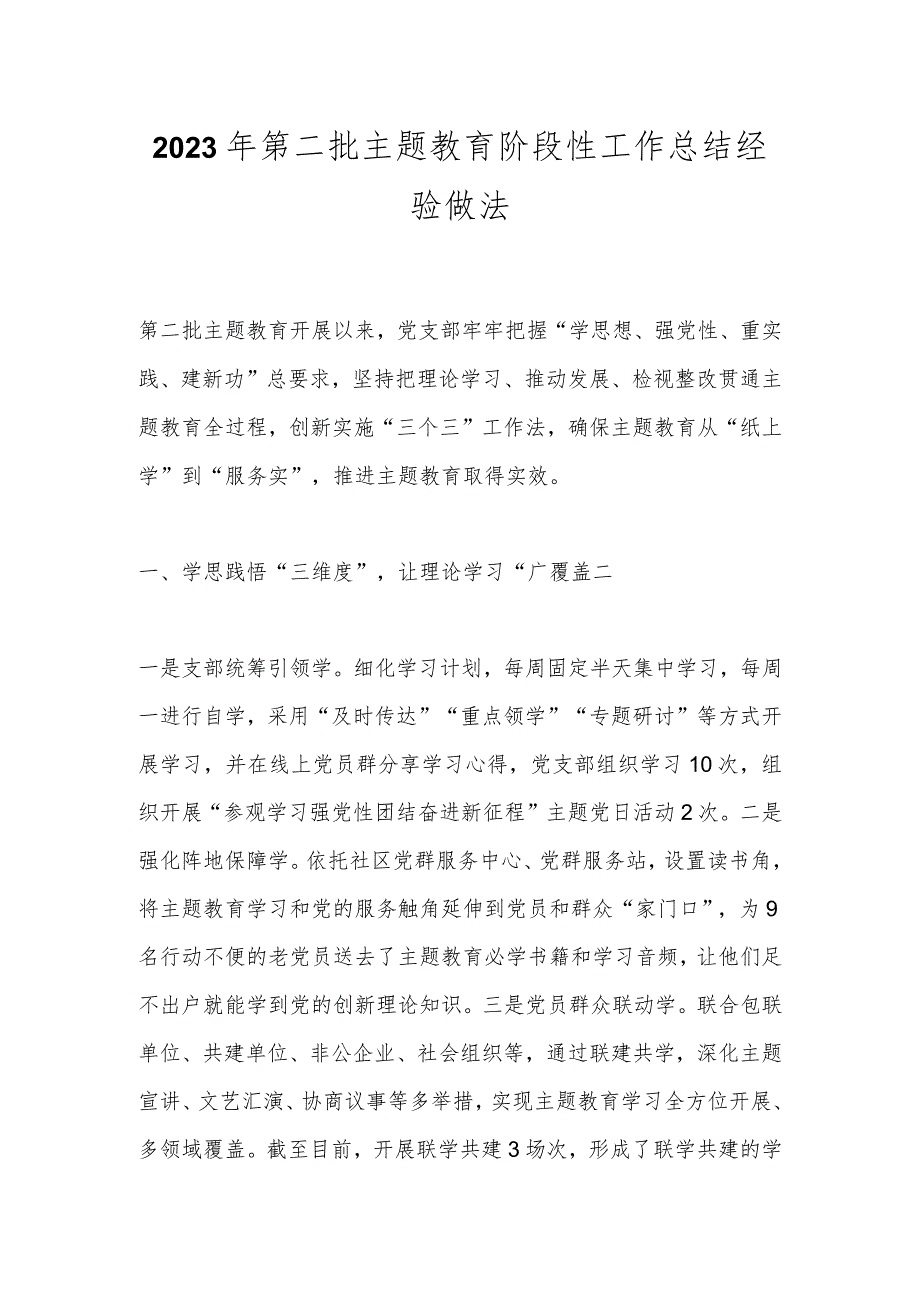 2023年第二批主题教育阶段性工作总结经验做法

第二批主题教育开展以来，党支部牢牢把握“学思想、强党性、重实践、建新功”总要求，坚持把理论学习、推动发展、检视整改贯通主题教育全过程，创新实施“三个三”工作法，确保主题教育从“纸上学”到“服务实”，推进主题教育取得实效。

一、学思践悟“三维度”，让理论学习“广覆盖二

一是支部统筹引领学。细化学习计划，每周固定半天集中学习，每周一进行自学，采用“及时传达”“重点领学”“专题研讨”等方式开展学习，并在线上党员群分享学习心得，党支部组织学习10次，组织开展“参观学习强党性团结奋进新征程”主题党日活动2次。二是强化阵地保障学。依托社区党群服务中心、党群服务站，设置读书角，将主题教育学习和党的服务触角延伸到党员和群众“家门口”，为9名行动不便的老党员送去了主题教育必学书籍和学习音频，让他们足不出户就能学到党的创新理论知识。三是党员群众联动学。联合包联单位、共建单位、非公企业、社会组织等，通过联建共学，深化主题宣讲、文艺汇演、协商议事等多举措，实现主题教育学习全方位开展、多领域覆盖。截至目前，开展联学共建3场次，形成了联学共建的学